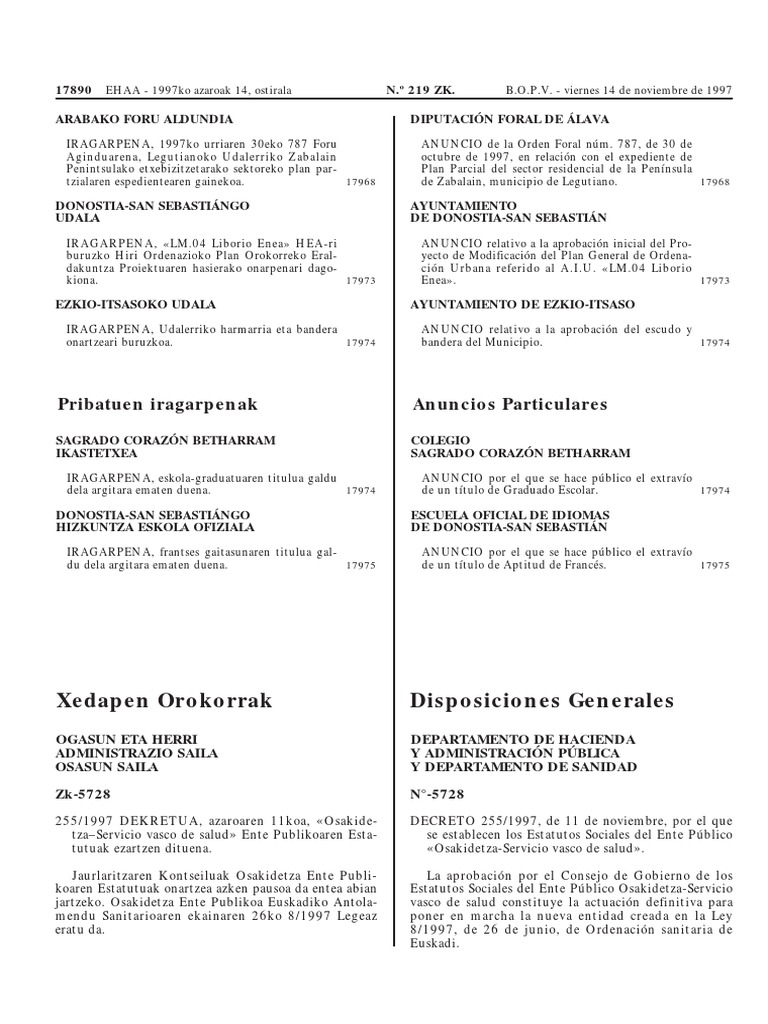 17890 EHAA - 1997ko azaroak 14, ostirala N.º 219 ZK. B.O.P.V. - viernes 14 de noviembre de 1997

ARABAKO FORU ALDUNDIA

IRAGARPENA, 1997ko urriaren 30eko 787 Foru Aginduarena, Legutianoko Udalerriko Zabalain Penintsulako etxebizitzetarako sektoreko plan partzialaren espedientearen gainekoa. 17968

DONOSTIA-SAN SEBASTIÁNGO UDALA

IRAGARPENA, «LM.04 Liborio Enea» HEA-ri buruzko Hiri Ordenazioko Plan Orokorreko Eraldakuntza Proiektuaren hasierako onarpenari dagokiona. 17973

EZKIO-ITSASOKO UDALA

IRAGARPENA, Udalerriko harmarria eta bandera onartzeari buruzkoa. 17974

Pribatuen iragarpenak

SAGRADO CORAZÓN BETHARRAM IKASTETXEA

IRAGARPENA, eskola-graduatuaren titulua galdu dela argitara ematen duena. 17974

DONOSTIA-SAN SEBASTIÁNGO HIZKUNTZA ESKOLA OFIZIALA

IRAGARPENA, frantses gaitasunaren titulua galdu dela argitara ematen duena. 17975

Xedapen Orokorrak

OGASUN ETA HERRI ADMINISTRAZIO SAILA OSASUN SAILA

Zk-5728

255/1997 DEKRETUA, azaroaren 11koa, «Osakidetza–Servicio vasco de salud» Ente Publikoaren Estatutuak ezartzen dituena.

Jaurlaritzaren Kontseiluak Osakidetza Ente Publikoaren Estatutuak onartzea azken pausoa da entea abian jartzeko. Osakidetza Ente Publikoa Euskadiko Antolamendu Sanitarioaren ekainaren 26ko 8/1997 Legeaz eratu da.

DIPUTACIÓN FORAL DE ÁLAVA

ANUNCIO de la Orden Foral núm. 787, de 30 de octubre de 1997, en relación con el expediente de Plan Parcial del sector residencial de la Península de Zabalain, municipio de Legutiano. 17968

AYUNTAMIENTO DE DONOSTIA-SAN SEBASTIÁN

ANUNCIO relativo a la aprobación inicial del Proyecto de Modificación del Plan General de Ordenación Urbana referido al A.I.U. «LM.04 Liborio Enea». 17973

AYUNTAMIENTO DE EZKIO-ITSASO

ANUNCIO relativo a la aprobación del escudo y bandera del Municipio. 17974

Anuncios Particulares

COLEGIO SAGRADO CORAZÓN BETHARRAM

ANUNCIO por el que se hace público el extravío de un título de Graduado Escolar. 17974

ESCUELA OFICIAL DE IDIOMAS DE DONOSTIA-SAN SEBASTIÁN

ANUNCIO por el que se hace público el extravío de un título de Aptitud de Francés. 17975

Disposiciones Generales

DEPARTAMENTO DE HACIENDA Y ADMINISTRACIÓN PÚBLICA Y DEPARTAMENTO DE SANIDAD

N°-5728

DECRETO 255/1997, de 11 de noviembre, por el que se establecen los Estatutos Sociales del Ente Público «Osakidetza-Servicio vasco de salud».

La aprobación por el Consejo de Gobierno de los Estatutos Sociales del Ente Público Osakidetza-Servicio vasco de salud constituye la actuación definitiva para poner en marcha la nueva entidad creada en la Ley 8/1997, de 26 de junio, de Ordenación sanitaria de Euskadi.